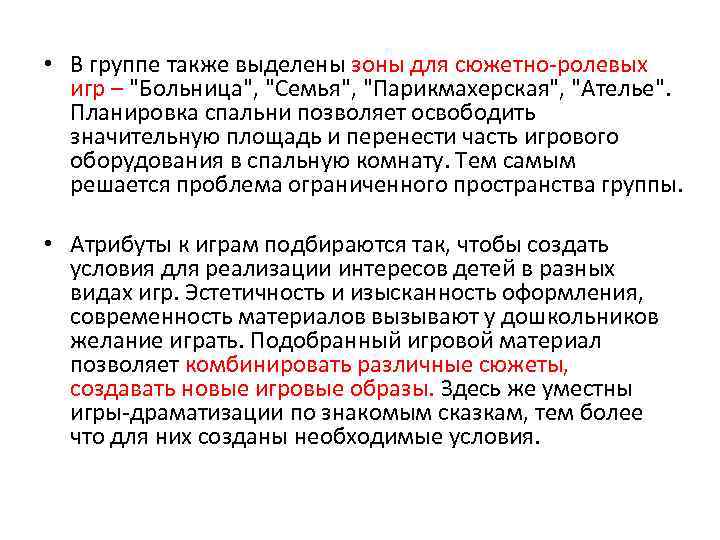 • В группе также выделены зоны для сюжетно-ролевых игр – "Больница", "Семья", "Парикмахерская", "Ателье". Планировка спальни позволяет освободить значительную площадь и перенести часть игрового оборудования в спальную комнату. Тем самым решается проблема ограниченного пространства группы.

• Атрибуты к играм подбираются так, чтобы создать условия для реализации интересов детей в разных видах игр. Эстетичность и изысканность оформления, современность материалов вызывают у дошкольников желание играть. Подобранный игровой материал позволяет комбинировать различные сюжеты, создавать новые игровые образы. Здесь же уместны игры-драматизации по знакомым сказкам, тем более что для них созданы необходимые условия.